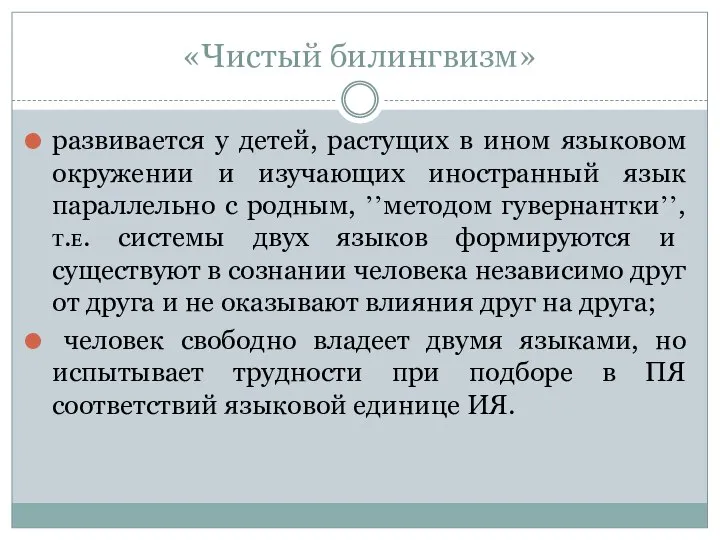 «Чистый билингвизм»

развивается у детей, растущих в ином языковом окружении и изучающих иностранный язык параллельно с родным, ’’методом гувернантки’’, т.е. системы двух языков формируются и существуют в сознании человека независимо друг от друга и не оказывают влияния друг на друга;

человек свободно владеет двумя языками, но испытывает трудности при подборе в ПЯ соответствий языковой единице ИЯ.